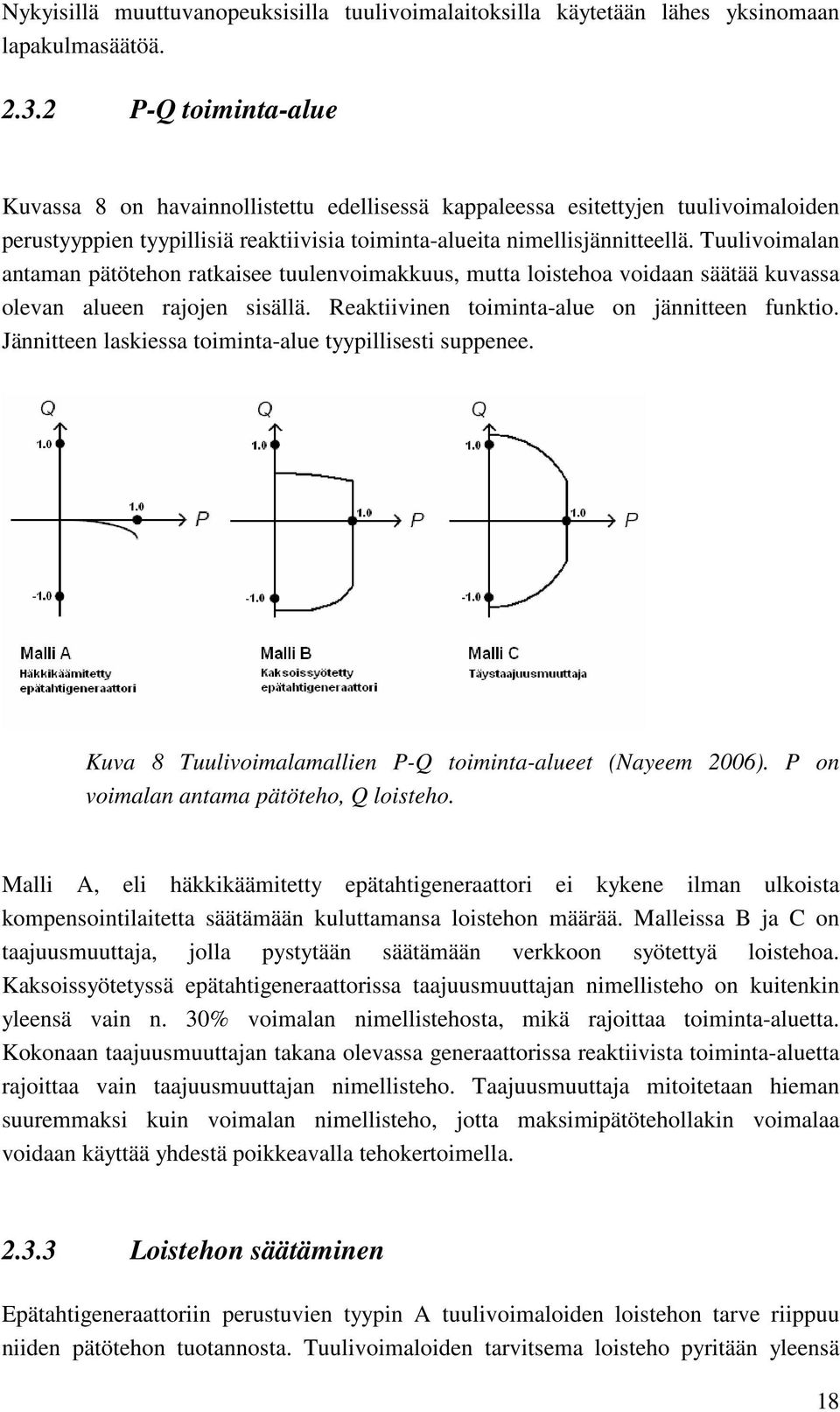 Nykyisillä muuttuvanopeuksisilla tuulivoimalaitoksilla käytetään lähes yksinomaan lapakulmasäätöä.

2.3.2 P-Q toiminta-alue

Kuvassa 8 on havainnollistettu edellisessä kappaleessa esitettyjen tuulivoimaloiden perustyyppien tyypillisiä reaktiivisia toiminta-alueita nimellisjännitteellä. Tuulivoimalan antaman pätötehon ratkaisee tuulenvoimakkuus, mutta loistehoa voidaan säätää kuvassa olevan alueen rajojen sisällä. Reaktiivinen toiminta-alue on jännitteen funktio. Jännitteen laskiessa toiminta-alue tyypillisesti suppenee.

Q
1.0
1.0
P
-1.0
Malli A
Häkkikäämitetty epätahtigeneraattori

Q
1.0
1.0
P
-1.0
Malli B
Kaksoissyötetty epätahtigeneraattori

Q
1.0
1.0
P
-1.0
Malli C
Täystaajuusmuuttaja

Kuva 8 Tuulivoimalamallien P-Q toiminta-alueet (Nayeem 2006). P on voimalan antama pätöteho, Q loisteho.

Malli A, eli häkkikäämitetty epätahtigeneraattori ei kykene ilman ulkoista kompensointilaitetta säätämään kuluttamansa loistehon määrää. Malleissa B ja C on taajuusmuuttaja, jolla pystytään säätämään verkkoon syötettyä loistehoa. Kaksoissyötetyssä epätahtigeneraattorissa taajuusmuuttajan nimellisteho on kuitenkin yleensä vain n. 30% voimalan nimellistehosta, mikä rajoittaa toiminta-aluetta. Kokonaan taajuusmuuttajan takana olevassa generaattorissa reaktiivista toiminta-aluetta rajoittaa vain taajuusmuuttajan nimellisteho. Taajuusmuuttaja mitoitetaan hieman suuremmaksi kuin voimalan nimellisteho, jotta maksimipätötehollakin voimalaa voidaan käyttää yhdestä poikkeavalla tehokertoimella.

2.3.3 Loistehon säätäminen

Epätahtigeneraattoriin perustuvien tyypin A tuulivoimaloiden loistehon tarve riippuu niiden pätötehon tuotannosta. Tuulivoimaloiden tarvitsema loisteho pyritään yleensä

18